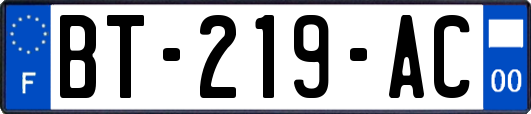 F

BT-219-AC

00